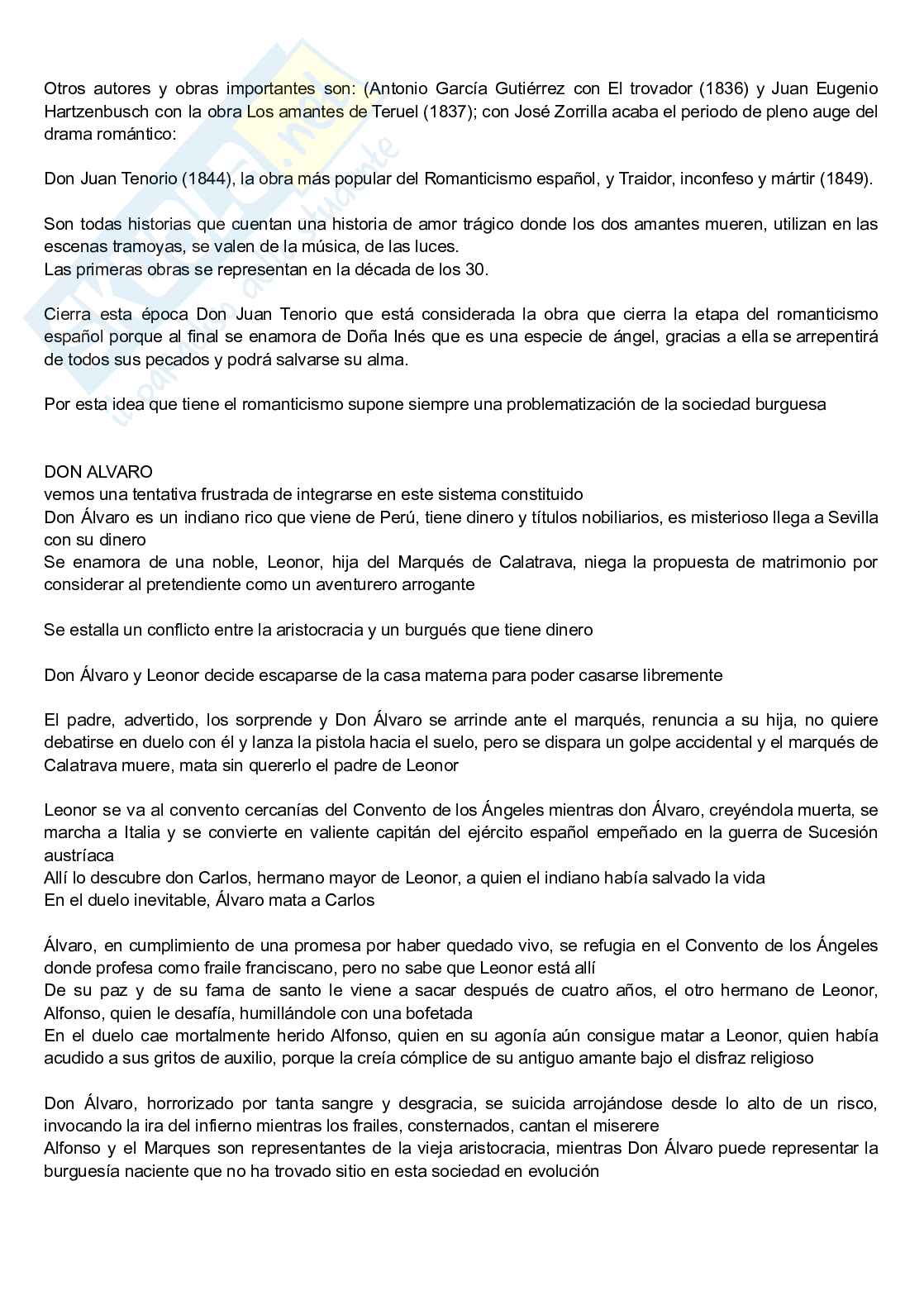 Otros autores y obras importantes son: (Antonio García Gutiérrez con El trovador (1836) y Juan Eugenio Hartzenbusch con la obra Los amantes de Teruel (1837); con José Zorrilla acaba el periodo de pleno auge del drama romántico:

Don Juan Tenorio (1844), la obra más popular del Romanticismo español, y Traidor, inconfeso y mártir (1849).

Son todas historias que cuentan una historia de amor trágico donde los dos amantes mueren, utilizan en las escenas tramoyas, se valen de la música, de las luces.
Las primeras obras se representan en la década de los 30.

Cierra esta época Don Juan Tenorio que está considerada la obra que cierra la etapa del romanticismo español porque al final se enamora de Doña Inés que es una especie de ángel, gracias a ella se arrepentirá de todos sus pecados y podrá salvarse su alma.

Por esta idea que tiene el romanticismo supone siempre una problematización de la sociedad burguesa

DON ALVARO
vemos una tentativa frustrada de integrarse en este sistema constituido
Don Álvaro es un indiano rico que viene de Perú, tiene dinero y títulos nobiliarios, es misterioso llega a Sevilla con su dinero
Se enamora de una noble, Leonor, hija del Marqués de Calatrava, niega la propuesta de matrimonio por considerar al pretendiente como un aventurero arrogante

Se estalla un conflicto entre la aristocracia y un burgués que tiene dinero

Don Álvaro y Leonor decide escaparse de la casa materna para poder casarse libremente

El padre, advertido, los sorprende y Don Álvaro se arrinde ante el marqués, renuncia a su hija, no quiere debatirse en duelo con él y lanza la pistola hacia el suelo, pero se dispara un golpe accidental y el marqués de Calatrava muere, mata sin quererlo el padre de Leonor

Leonor se va al convento cercanías del Convento de los Ángeles mientras don Álvaro, creyéndola muerta, se marcha a Italia y se convierte en valiente capitán del ejército español empeñado en la guerra de Sucesión austríaca
Allí lo descubre don Carlos, hermano mayor de Leonor, a quien el indiano había salvado la vida
En el duelo inevitable, Álvaro mata a Carlos

Álvaro, en cumplimiento de una promesa por haber quedado vivo, se refugia en el Convento de los Ángeles donde profesa como fraile franciscano, pero no sabe que Leonor está allí
De su paz y de su fama de santo le viene a sacar después de cuatro años, el otro hermano de Leonor, Alfonso, quien le desafía, humillándole con una bofetada
En el duelo cae mortalmente herido Alfonso, quien en su agonía aún consigue matar a Leonor, quien había acudido a sus gritos de auxilio, porque la creía cómplice de su antiguo amante bajo el disfraz religioso

Don Álvaro, horrorizado por tanta sangre y desgracia, se suicida arrojándose desde lo alto de un risco, invocando la ira del infierno mientras los frailes, consternados, cantan el miserere
Alfonso y el Marques son representantes de la vieja aristocracia, mientras Don Álvaro puede representar la burguesía naciente que no ha trovado sitio en esta sociedad en evolución